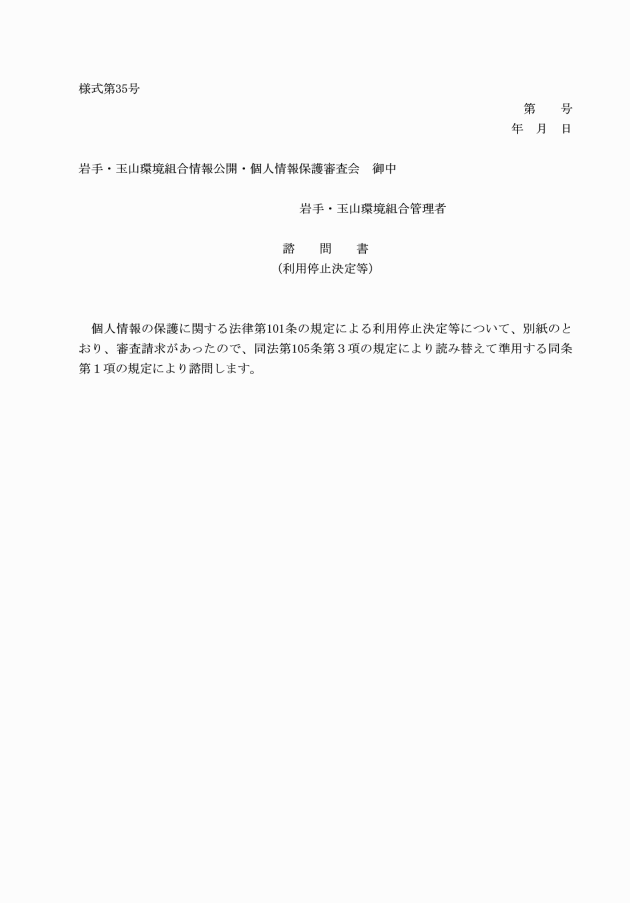 様式第35号

第　　号
年　月　日

岩手・玉山環境組合情報公開・個人情報保護審査会　御中

岩手・玉山環境組合管理者

諮　　問　　書
（利用停止決定等）

個人情報の保護に関する法律第101条の規定による利用停止決定等について、別紙のとおり、審査請求があったので、同法第105条第３項の規定により読み替えて準用する同条第１項の規定により諮問します。